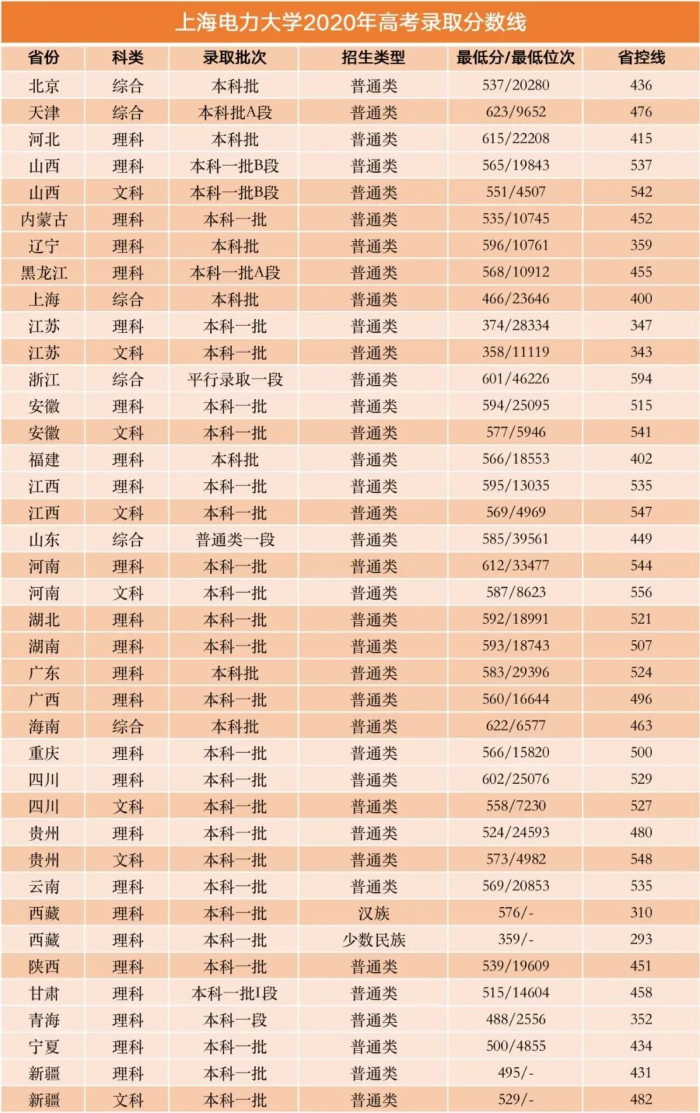 上海电力大学2020年高考录取分数线

| 省份 | 科类 | 录取批次 | 招生类型 | 最低分/最低位次 | 省控线 |
|---|---|---|---|---|---|
| 北京 | 综合 | 本科批 | 普通类 | 537/20280 | 436 |
| 天津 | 综合 | 本科批A段 | 普通类 | 623/9652 | 476 |
| 河北 | 理科 | 本科批 | 普通类 | 615/22208 | 415 |
| 山西 | 理科 | 本科一批B段 | 普通类 | 565/19843 | 537 |
| 山西 | 文科 | 本科一批B段 | 普通类 | 551/4507 | 542 |
| 内蒙古 | 理科 | 本科一批 | 普通类 | 535/10745 | 452 |
| 辽宁 | 理科 | 本科批 | 普通类 | 596/10761 | 359 |
| 黑龙江 | 理科 | 本科一批A段 | 普通类 | 568/10912 | 455 |
| 上海 | 综合 | 本科批 | 普通类 | 466/23646 | 400 |
| 江苏 | 理科 | 本科一批 | 普通类 | 374/28334 | 347 |
| 江苏 | 文科 | 本科一批 | 普通类 | 358/11119 | 343 |
| 浙江 | 综合 | 平行录取一段 | 普通类 | 601/46226 | 594 |
| 安徽 | 理科 | 本科一批 | 普通类 | 594/25095 | 515 |
| 安徽 | 文科 | 本科一批 | 普通类 | 577/5946 | 541 |
| 福建 | 理科 | 本科批 | 普通类 | 566/18553 | 402 |
| 江西 | 理科 | 本科一批 | 普通类 | 595/13035 | 535 |
| 江西 | 文科 | 本科一批 | 普通类 | 569/4969 | 547 |
| 山东 | 综合 | 普通类一段 | 普通类 | 585/39561 | 449 |
| 河南 | 理科 | 本科一批 | 普通类 | 612/33477 | 544 |
| 河南 | 文科 | 本科一批 | 普通类 | 587/8623 | 556 |
| 湖北 | 理科 | 本科一批 | 普通类 | 592/18991 | 521 |
| 湖南 | 理科 | 本科一批 | 普通类 | 593/18743 | 507 |
| 广东 | 理科 | 本科批 | 普通类 | 583/29396 | 524 |
| 广西 | 理科 | 本科一批 | 普通类 | 560/16644 | 496 |
| 海南 | 综合 | 本科批 | 普通类 | 622/6577 | 463 |
| 重庆 | 理科 | 本科一批 | 普通类 | 566/15820 | 500 |
| 四川 | 理科 | 本科一批 | 普通类 | 602/25076 | 529 |
| 四川 | 文科 | 本科一批 | 普通类 | 558/7230 | 527 |
| 贵州 | 理科 | 本科一批 | 普通类 | 524/24593 | 480 |
| 贵州 | 文科 | 本科一批 | 普通类 | 573/4982 | 548 |
| 云南 | 理科 | 本科一批 | 普通类 | 569/20853 | 535 |
| 西藏 | 理科 | 本科一批 | 汉族 | 576/- | 310 |
| 西藏 | 理科 | 本科一批 | 少数民族 | 359/- | 293 |
| 陕西 | 理科 | 本科一批 | 普通类 | 539/19609 | 451 |
| 甘肃 | 理科 | 本科一批I段 | 普通类 | 515/14604 | 458 |
| 青海 | 理科 | 本科一段 | 普通类 | 488/2556 | 352 |
| 宁夏 | 理科 | 本科一批 | 普通类 | 500/4855 | 434 |
| 新疆 | 理科 | 本科一批 | 普通类 | 495/- | 431 |
| 新疆 | 文科 | 本科一批 | 普通类 | 529/- | 482 |